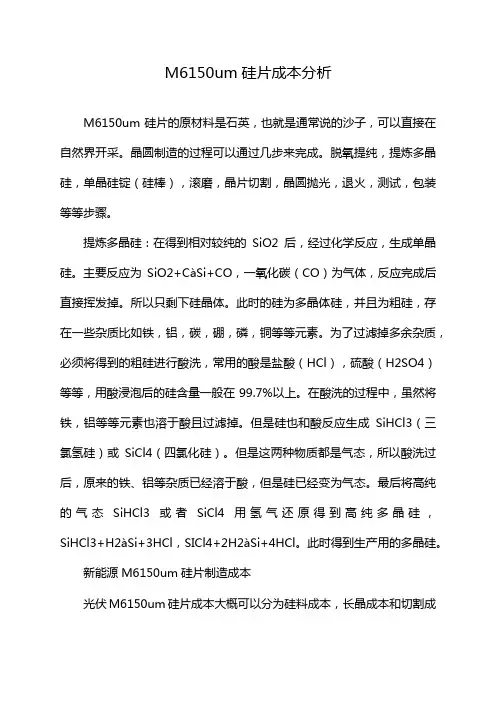 M6150um 硅片成本分析

M6150um 硅片的原材料是石英，也就是通常说的沙子，可以直接在自然界开采。晶圆制造的过程可以通过几步来完成。脱氧提纯，提炼多晶硅，单晶硅锭（硅棒），滚磨，晶片切割，晶圆抛光，退火，测试，包装等等步骤。

提炼多晶硅：在得到相对较纯的 SiO2 后，经过化学反应，生成单晶硅。主要反应为 SiO2+CàSi+CO，一氧化碳（CO）为气体，反应完成后直接挥发掉。所以只剩下硅晶体。此时的硅为多晶体硅，并且为粗硅，存在一些杂质比如铁，铝，碳，硼，磷，铜等等元素。为了过滤掉多余杂质，必须将得到的粗硅进行酸洗，常用的酸是盐酸（HCl），硫酸（H2SO4）等等，用酸浸泡后的硅含量一般在 99.7%以上。在酸洗的过程中，虽然将铁，铝等等元素也溶于酸且过滤掉。但是硅也和酸反应生成 SiHCl3（三氯氢硅）或 SiCl4（四氯化硅）。但是这两种物质都是气态，所以酸洗过后，原来的铁、铝等杂质已经溶于酸，但是硅已经变为气态。最后将高纯的气态 SiHCl3 或者 SiCl4 用氢气还原得到高纯多晶硅，SiHCl3+H2àSi+3HCl，SICl4+2H2àSi+4HCl。此时得到生产用的多晶硅。

新能源 M6150um 硅片制造成本

光伏 M6150um 硅片成本大概可以分为硅料成本，长晶成本和切割成